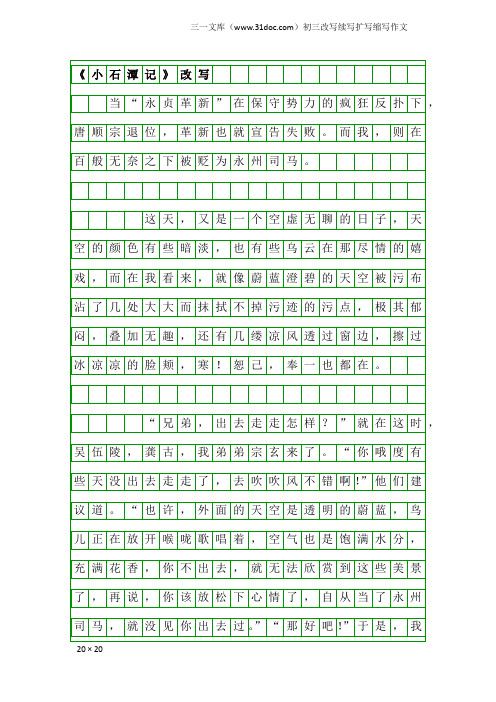 三一文库（www.31doc.com）初三改写续写扩写缩写作文

《小石潭记》改写

当“永贞革新”在保守势力的疯狂反扑下，唐顺宗退位，革新也就宣告失败。而我，则在百般无奈之下被贬为永州司马。

这天，又是一个空虚无聊的日子，天空的颜色有些暗淡，也有些乌云在那尽情的嬉戏，而在我看来，就像蔚蓝澄碧的天空被污布沾了几处大大而抹拭不掉污迹的污点，极其郁闷，叠加无趣，还有几缕凉风透过窗边，擦过冰凉凉的脸颊，寒！恕己，奉一也都在。

“兄弟，出去走走怎样？”就在这时，吴伍陵，龚古，我弟弟宗玄来了。“你哦度有些天没出去走走了，去吹吹风不错啊!”他们建议道。“也许，外面的天空是透明的蔚蓝，鸟儿正在放开喉咙歌唱着，空气也是饱满水分，充满花香，你不出去，就无法欣赏到这些美景了，再说，你该放松下心情了，自从当了永州司马，就没见你出去过。”“那好吧!”于是，我

20×20